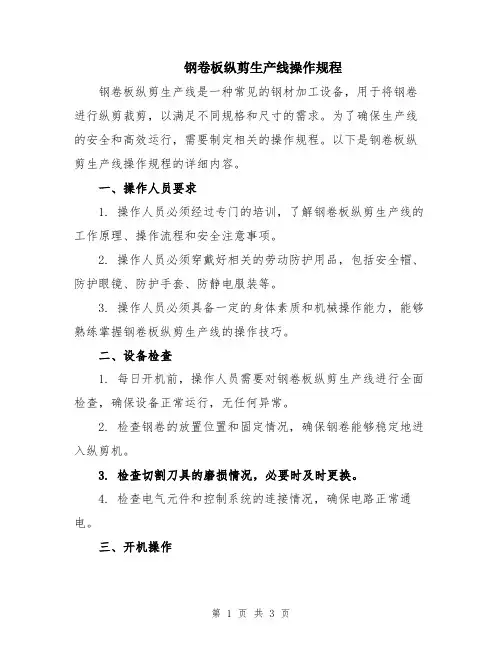 钢卷板纵剪生产线操作规程

钢卷板纵剪生产线是一种常见的钢材加工设备，用于将钢卷进行纵剪裁剪，以满足不同规格和尺寸的需求。为了确保生产线的安全和高效运行，需要制定相关的操作规程。以下是钢卷板纵剪生产线操作规程的详细内容。

一、操作人员要求

1. 操作人员必须经过专门的培训，了解钢卷板纵剪生产线的工作原理、操作流程和安全注意事项。

2. 操作人员必须穿戴好相关的劳动防护用品，包括安全帽、防护眼镜、防护手套、防静电服装等。

3. 操作人员必须具备一定的身体素质和机械操作能力，能够熟练掌握钢卷板纵剪生产线的操作技巧。

二、设备检查

1. 每日开机前，操作人员需要对钢卷板纵剪生产线进行全面检查，确保设备正常运行，无任何异常。

2. 检查钢卷的放置位置和固定情况，确保钢卷能够稳定地进入纵剪机。

3. 检查切割刀具的磨损情况，必要时及时更换。

4. 检查电气元件和控制系统的连接情况，确保电路正常通电。

三、开机操作

第 1 页 共 3 页